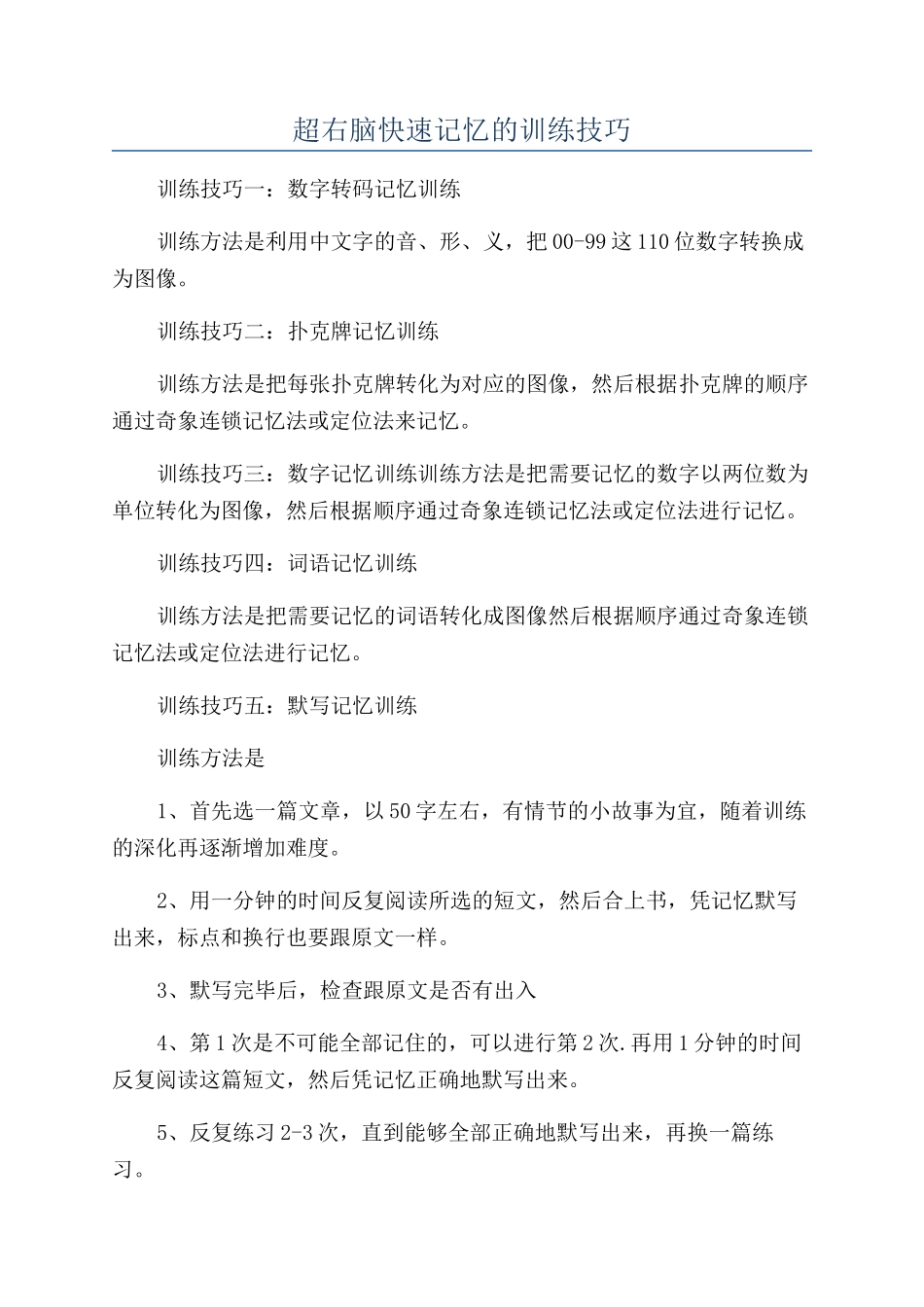 超右脑快速记忆的训练技巧

训练技巧一：数字转码记忆训练

训练方法是利用中文字的音、形、义，把00-99这110位数字转换成为图像。

训练技巧二：扑克牌记忆训练

训练方法是把每张扑克牌转化为对应的图像，然后根据扑克牌的顺序通过奇象连锁记忆法或定位法来记忆。

训练技巧三：数字记忆训练训练方法是把需要记忆的数字以两位数为单位转化为图像，然后根据顺序通过奇象连锁记忆法或定位法进行记忆。

训练技巧四：词语记忆训练

训练方法是把需要记忆的词语转化成图像然后根据顺序通过奇象连锁记忆法或定位法进行记忆。

训练技巧五：默写记忆训练

训练方法是

1、首先选一篇文章，以50字左右，有情节的小故事为宜，随着训练的深化再逐渐增加难度。

2、用一分钟的时间反复阅读所选的短文，然后合上书，凭记忆默写出来，标点和换行也要跟原文一样。

3、默写完毕后，检查跟原文是否有出入

4、第1次是不可能全部记住的，可以进行第2次.再用1分钟的时间反复阅读这篇短文，然后凭记忆正确地默写出来。

5、反复练习2-3次，直到能够全部正确地默写出来，再换一篇练习。